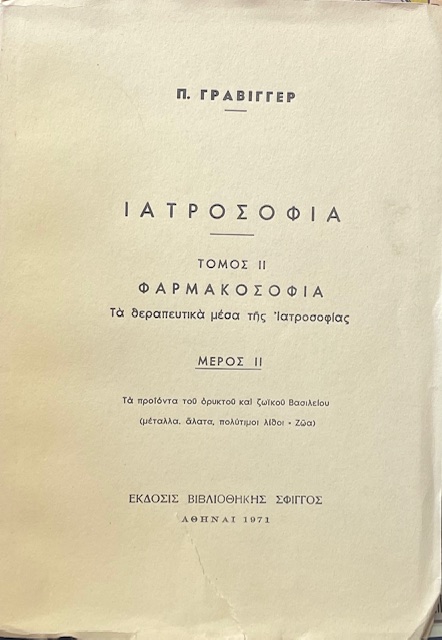 Π. ΓΡΑΒΙΓΓΕΡ

ΙΑΤΡΟΣΟΦΙΑ

ΤΟΜΟΣ ΙΙ

ΦΑΡΜΑΚΟΣΟΦΙΑ

Τὰ θεραπευτικὰ μέσα τῆς Ἰατροσοφίας

ΜΕΡΟΣ ΙΙ

Τὰ προϊόντα τοῦ ὀρυκτοῦ καὶ ζωϊκοῦ Βασιλείου

(μέταλλα, ἅλατα, πολύτιμοι λίθοι - Ζῶα)

ΕΚΔΟΣΙΣ ΒΙΒΛΙΟΘΗΚΗΣ ΣΦΙΓΓΟΣ

ΑΘΗΝΑΙ 1971